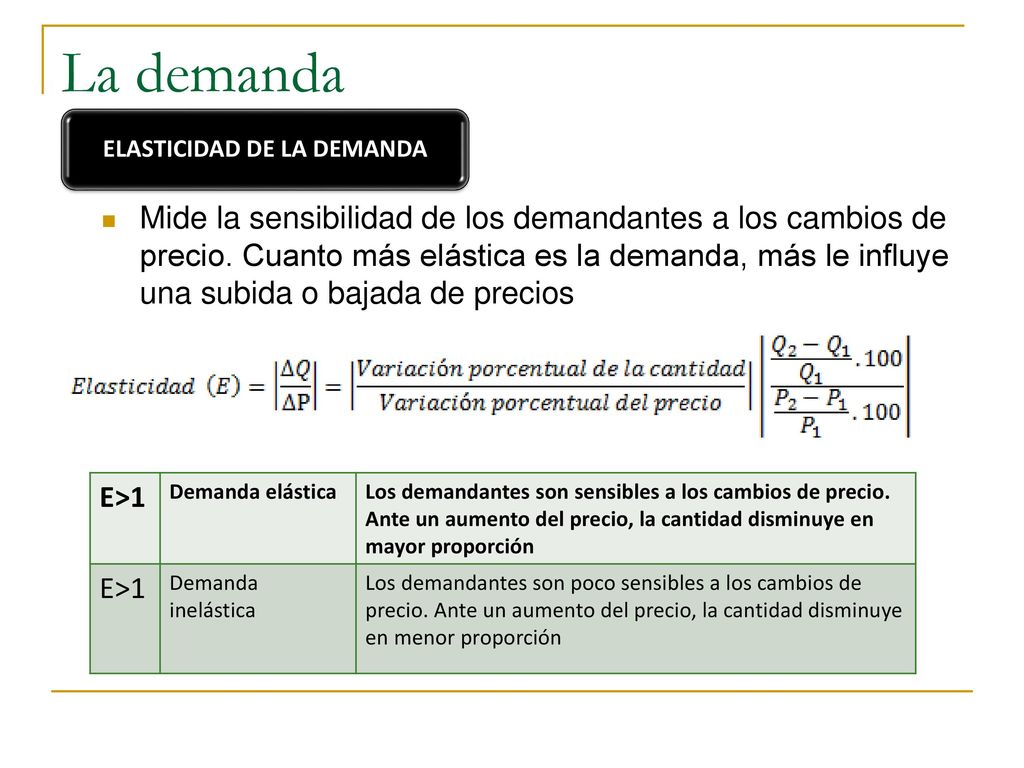 La demanda

ELASTICIDAD DE LA DEMANDA

Mide la sensibilidad de los demandantes a los cambios de precio. Cuanto más elástica es la demanda, más le influye una subida o bajada de precios

$Elasticidad\ (E) = \left|\frac{\Delta Q}{\Delta P}\right| = \left|\frac{Variación\ porcentual\ de\ la\ cantidad}{Variación\ porcentual\ del\ precio}\right| \left|\frac{\frac{Q_2 - Q_1}{Q_1}.100}{\frac{P_2 - P_1}{P_1}.100}\right|$

| E>1 | Demanda elástica | Los demandantes son sensibles a los cambios de precio. Ante un aumento del precio, la cantidad disminuye en mayor proporción |
|---|---|---|
| E>1 | Demanda inelástica | Los demandantes son poco sensibles a los cambios de precio. Ante un aumento del precio, la cantidad disminuye en menor proporción |